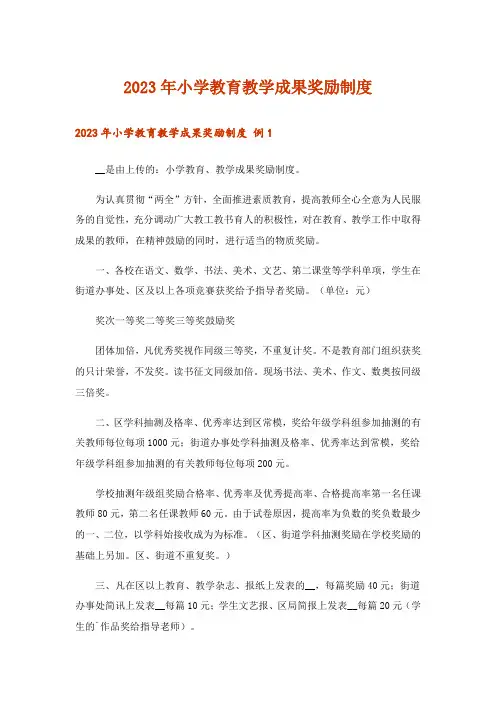 2023年小学教育教学成果奖励制度

2023年小学教育教学成果奖励制度 例1

__是由上传的：小学教育、教学成果奖励制度。

为认真贯彻“两全”方针，全面推进素质教育，提高教师全心全意为人民服务的自觉性，充分调动广大教工教书育人的积极性，对在教育、教学工作中取得成果的教师，在精神鼓励的同时，进行适当的物质奖励。

一、各校在语文、数学、书法、美术、文艺、第二课堂等学科单项，学生在街道办事处、区及以上各项竞赛获奖给予指导者奖励。（单位：元）

奖次一等奖二等奖三等奖鼓励奖

团体加倍，凡优秀奖视作同级三等奖，不重复计奖。不是教育部门组织获奖的只计荣誉，不发奖。读书征文同级加倍。现场书法、美术、作文、数奥按同级三倍奖。

二、区学科抽测及格率、优秀率达到区常模，奖给年级学科组参加抽测的有关教师每位每项1000元；街道办事处学科抽测及格率、优秀率达到常模，奖给年级学科组参加抽测的有关教师每位每项200元。

学校抽测年级组奖励合格率、优秀率及优秀提高率、合格提高率第一名任课教师80元，第二名任课教师60元。由于试卷原因，提高率为负数的奖负数最少的一、二位，以学科始接收成为为标准。（区、街道学科抽测奖励在学校奖励的基础上另加。区、街道不重复奖。）

三、凡在区以上教育、教学杂志、报纸上发表的__，每篇奖励40元；街道办事处简讯上发表__每篇10元；学生文艺报、区局简报上发表__每篇20元（学生的`作品奖给指导老师）。